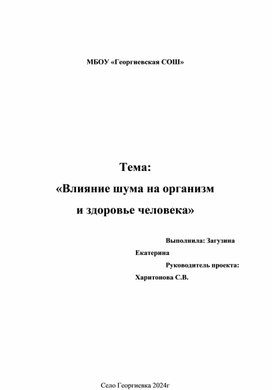 МБОУ «Георгиевская СОШ»

Тема:
«Влияние шума на организм и здоровье человека»

Выполнила: Загузина Екатерина
Руководитель проекта: Харитонова С.В.

Село Георгиевка 2024г